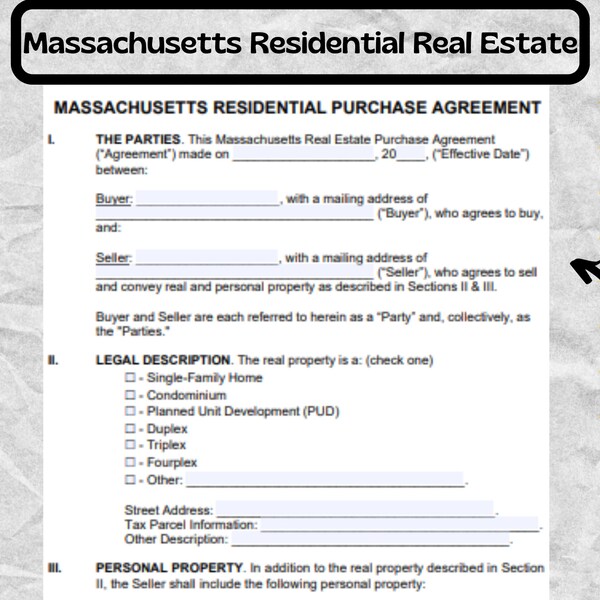 Massachusetts Residential Real Estate

MASSACHUSETTS RESIDENTIAL PURCHASE AGREEMENT

I. THE PARTIES. This Massachusetts Real Estate Purchase Agreement ("Agreement") made on ____, 20____, ("Effective Date") between:

Buyer: ____, with a mailing address of ____ ("Buyer"), who agrees to buy, and:

Seller: ____, with a mailing address of ____ ("Seller"), who agrees to sell and convey real and personal property as described in Sections II & III.

Buyer and Seller are each referred to herein as a "Party" and, collectively, as the "Parties."

II. LEGAL DESCRIPTION. The real property is a: (check one)
☐ - Single-Family Home
☐ - Condominium
☐ - Planned Unit Development (PUD)
☐ - Duplex
☐ - Triplex
☐ - Fourplex
☐ - Other: ____.

Street Address: ____.
Tax Parcel Information: ____.
Other Description: ____.

III. PERSONAL PROPERTY. In addition to the real property described in Section II, the Seller shall include the following personal property: